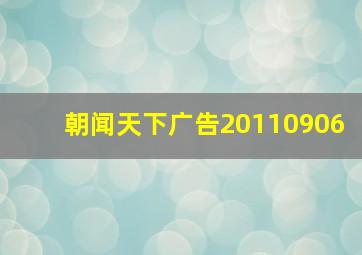 朝闻天下广告20110906